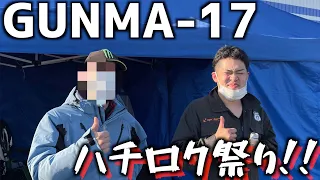 GUNMA-17

ハチロク祭り!!